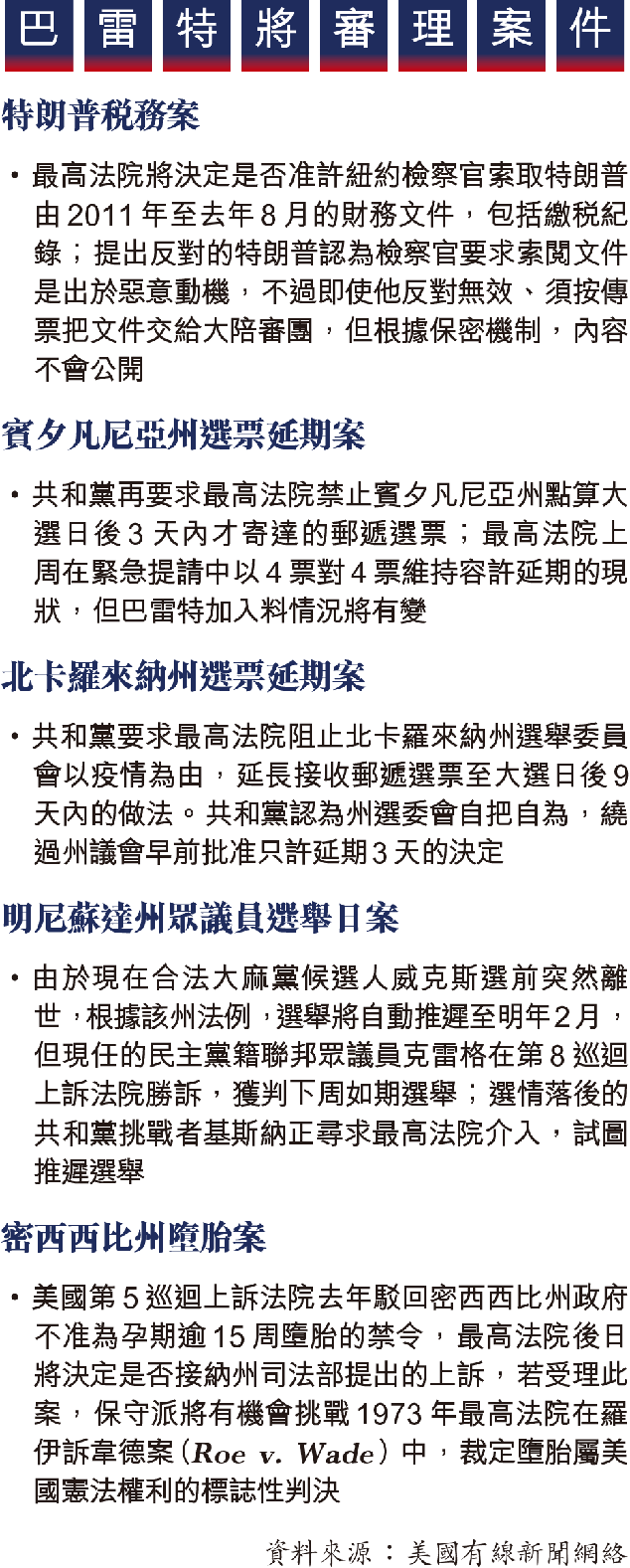 巴雷特將審理案件

特朗普稅務案

• 最高法院將決定是否准許紐約檢察官索取特朗普由2011年至去年8月的財務文件，包括繳稅紀錄；提出反對的特朗普認為檢察官要求索閱文件是出於惡意動機，不過即使他反對無效、須按傳票把文件交給大陪審團，但根據保密機制，內容不會公開

賓夕凡尼亞州選票延期案

• 共和黨再要求最高法院禁止賓夕凡尼亞州點算大選日後3天內才寄達的郵遞選票；最高法院上周在緊急提請中以4票對4票維持容許延期的現狀，但巴雷特加入料情況將有變

北卡羅來納州選票延期案

• 共和黨要求最高法院阻止北卡羅來納州選舉委員會以疫情為由，延長接收郵遞選票至大選日後9天內的做法。共和黨認為州選委會自把自為，繞過州議會早前批准只許延期3天的決定

明尼蘇達州眾議員選舉日案

• 由於現在合法大麻黨候選人威克斯選前突然離世，根據該州法例，選舉將自動推遲至明年2月，但現任的民主黨籍聯邦眾議員克雷格在第8巡迴上訴法院勝訴，獲判下周如期選舉；選情落後的共和黨挑戰者基斯納正尋求最高法院介入，試圖推遲選舉

密西西比州墮胎案

• 美國第5巡迴上訴法院去年駁回密西西比州政府不准為孕期逾15周墮胎的禁令，最高法院後日將決定是否接納州司法部提出的上訴，若受理此案，保守派將有機會挑戰1973年最高法院在羅伊訴韋德案(Roe v. Wade)中，裁定墮胎屬美國憲法權利的標誌性判決

資料來源：美國有線新聞網絡